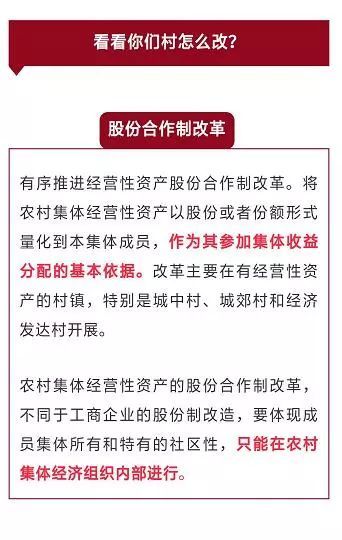 看看你们村怎么改？

股份合作制改革

有序推进经营性资产股份合作制改革。将农村集体经营性资产以股份或者份额形式量化到本集体成员，作为其参加集体收益分配的基本依据。改革主要在有经营性资产的村镇，特别是城中村、城郊村和经济发达村开展。

农村集体经营性资产的股份合作制改革，不同于工商企业的股份制改造，要体现成员集体所有和特有的社区性，只能在农村集体经济组织内部进行。